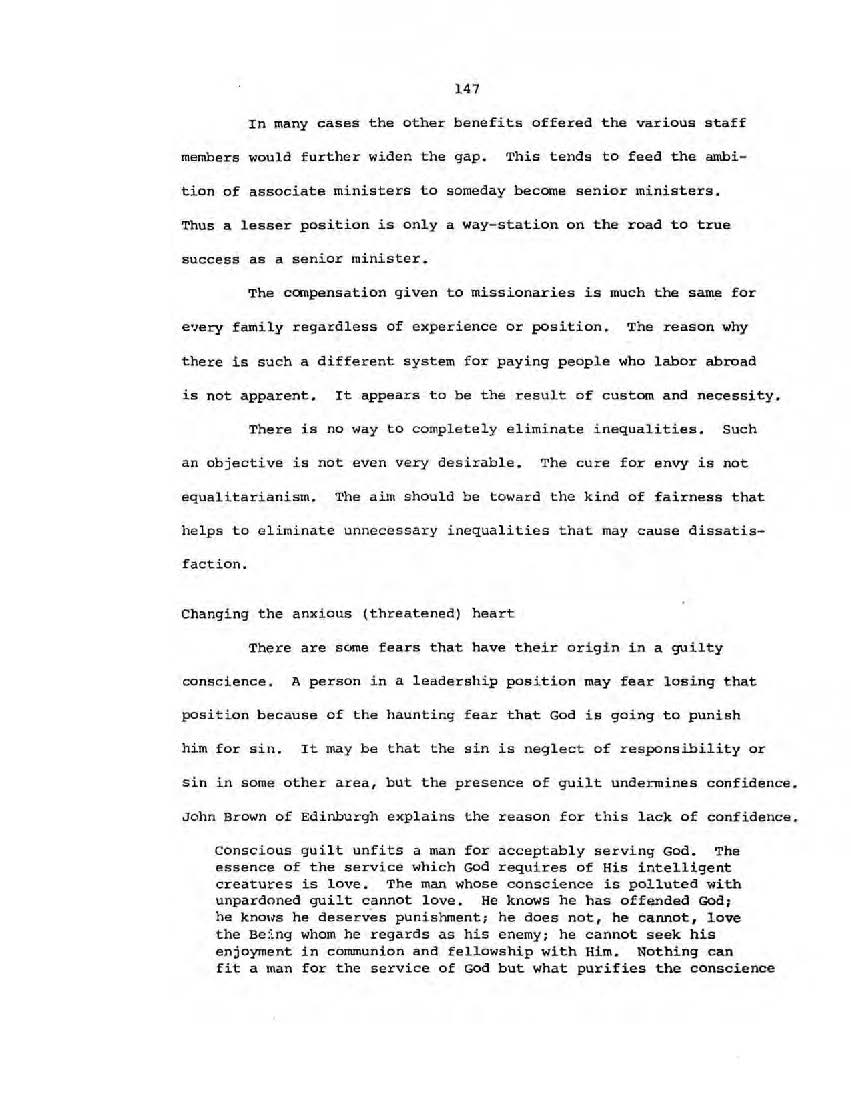 147

In many cases the other benefits offered the various staff members would further widen the gap. This tends to feed the ambition of associate ministers to someday become senior ministers. Thus a lesser position is only a way-station on the road to true success as a senior minister.

The compensation given to missionaries is much the same for every family regardless of experience or position. The reason why there is such a different system for paying people who labor abroad is not apparent. It appears to be the result of custom and necessity.

There is no way to completely eliminate inequalities. Such an objective is not even very desirable. The cure for envy is not equalitarianism. The aim should be toward the kind of fairness that helps to eliminate unnecessary inequalities that may cause dissatisfaction.

Changing the anxious (threatened) heart

There are some fears that have their origin in a guilty conscience. A person in a leadership position may fear losing that position because of the haunting fear that God is going to punish him for sin. It may be that the sin is neglect of responsibility or sin in some other area, but the presence of guilt undermines confidence. John Brown of Edinburgh explains the reason for this lack of confidence.

Conscious guilt unfits a man for acceptably serving God. The essence of the service which God requires of His intelligent creatures is love. The man whose conscience is polluted with unpardoned guilt cannot love. He knows he has offended God; he knows he deserves punishment; he does not, he cannot, love the Being whom he regards as his enemy; he cannot seek his enjoyment in communion and fellowship with Him. Nothing can fit a man for the service of God but what purifies the conscience